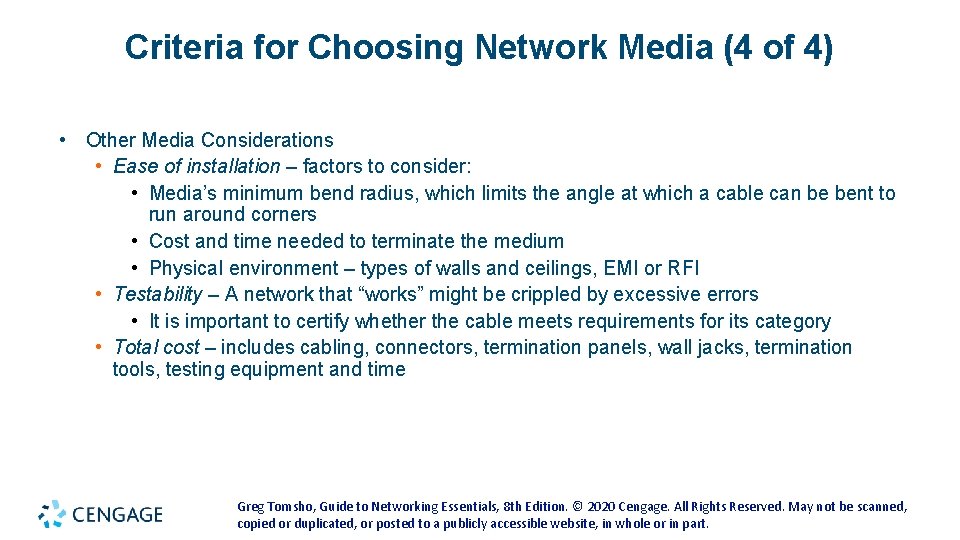 Criteria for Choosing Network Media (4 of 4)

• Other Media Considerations
  • Ease of installation – factors to consider:
    • Media’s minimum bend radius, which limits the angle at which a cable can be bent to run around corners
    • Cost and time needed to terminate the medium
    • Physical environment – types of walls and ceilings, EMI or RFI
  • Testability – A network that “works” might be crippled by excessive errors
    • It is important to certify whether the cable meets requirements for its category
  • Total cost – includes cabling, connectors, termination panels, wall jacks, termination tools, testing equipment and time

CENGAGE

Greg Tomsho, Guide to Networking Essentials, 8th Edition. © 2020 Cengage. All Rights Reserved. May not be scanned, copied or duplicated, or posted to a publicly accessible website, in whole or in part.